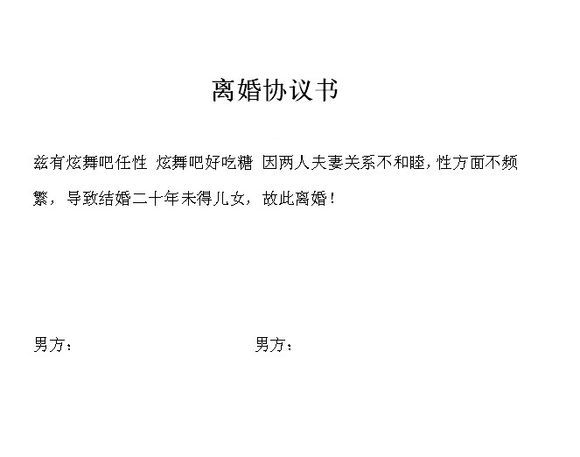 离婚协议书

兹有炫舞吧任性 炫舞吧好吃糖 因两人夫妻关系不和睦，性方面不频繁，导致结婚二十年未得儿女，故此离婚！

男方：

男方：